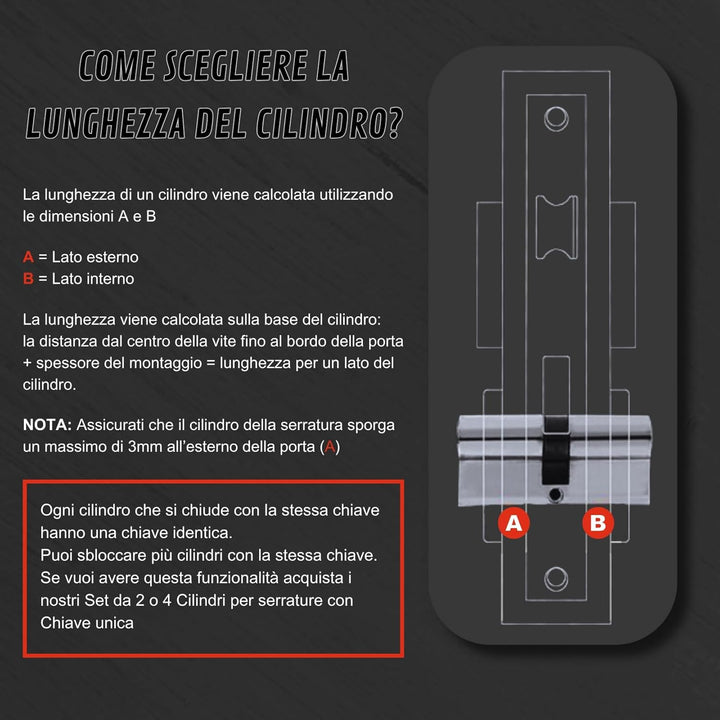 COME SCEGLIERE LA LUNGHEZZA DEL CILINDRO?

La lunghezza di un cilindro viene calcolata utilizzando le dimensioni A e B

A = Lato esterno
B = Lato interno

La lunghezza viene calcolata sulla base del cilindro: la distanza dal centro della vite fino al bordo della porta + spessore del montaggio = lunghezza per un lato del cilindro.

NOTA: Assicurati che il cilindro della serratura sporga un massimo di 3mm all'esterno della porta (A)

Ogni cilindro che si chiude con la stessa chiave hanno una chiave identica.
Puoi sbloccare più cilindri con la stessa chiave.
Se vuoi avere questa funzionalità acquista i nostri Set da 2 o 4 Cilindri per serrature con Chiave unica

A

B